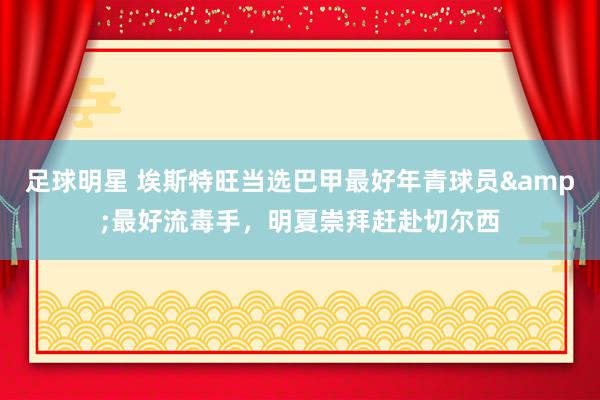 足球明星 埃斯特旺当选巴甲最好年青球员&amp;最好流毒手，明夏崇拜赶赴切尔西